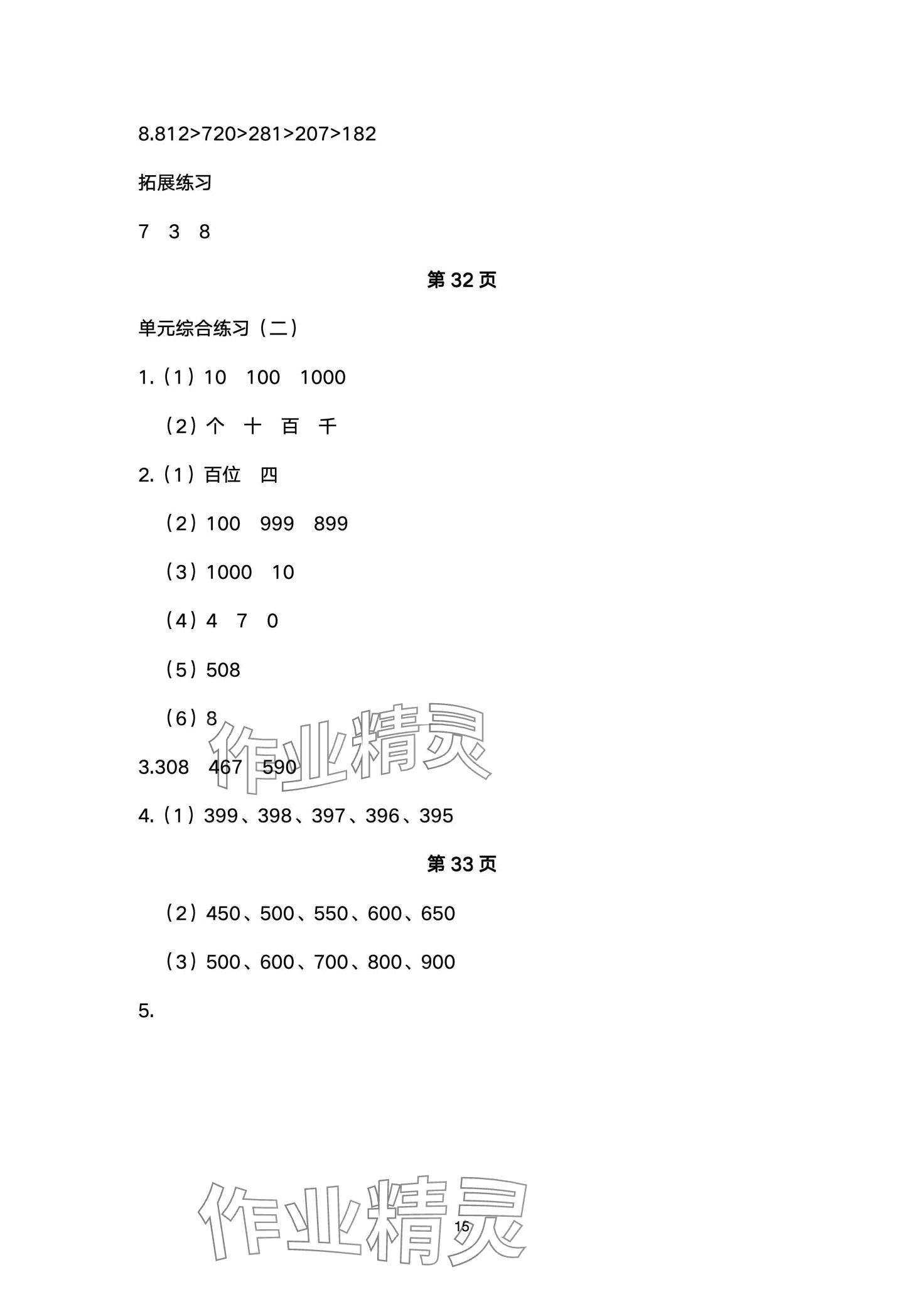 8.812>720>281>207>182

拓展练习

7 3 8

第32页

单元综合练习（二）

1.（1）10 100 1000

（2）个 十 百 千

2.（1）百位 四

（2）100 999 899

（3）1000 10

（4）4 7 0

（5）508

（6）8

3.308 467 590

4.（1）399、398、397、396、395

第33页

（2）450、500、550、600、650

（3）500、600、700、800、900

5.

15

作业精灵